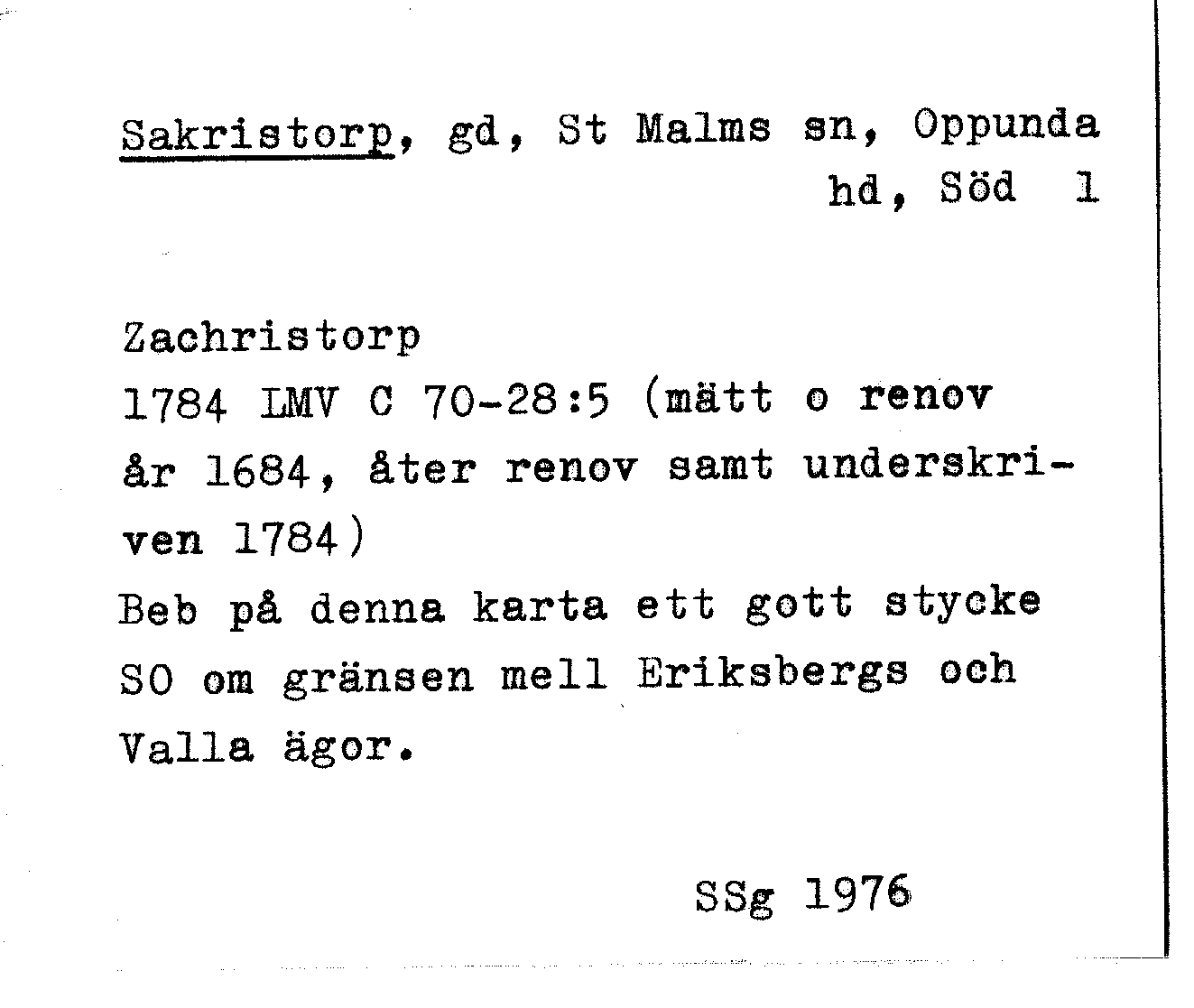 Sakristorp, gd, St Malms sn, Oppunda hd, Söd 1

Zachristorp
1784 LMV C 70-28:5 (mätt o renov år 1684, åter renov samt underskriven 1784)
Beb på denna karta ett gott stycke SO om gränsen mell Eriksbergs och Valla ägor.

SSg 1976